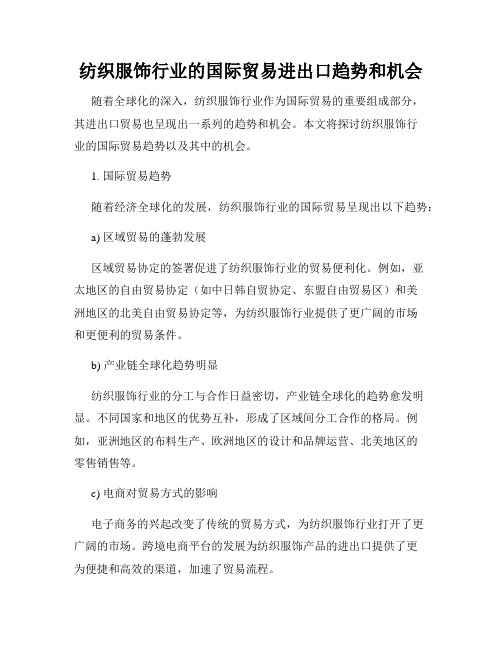 纺织服饰行业的国际贸易进出口趋势和机会

随着全球化的深入，纺织服饰行业作为国际贸易的重要组成部分，其进出口贸易也呈现出一系列的趋势和机会。本文将探讨纺织服饰行业的国际贸易趋势以及其中的机会。

1. 国际贸易趋势

随着经济全球化的发展，纺织服饰行业的国际贸易呈现出以下趋势：

a) 区域贸易的蓬勃发展

区域贸易协定的签署促进了纺织服饰行业的贸易便利化。例如，亚太地区的自由贸易协定（如中日韩自贸协定、东盟自由贸易区）和美洲地区的北美自由贸易协定等，为纺织服饰行业提供了更广阔的市场和更便利的贸易条件。

b) 产业链全球化趋势明显

纺织服饰行业的分工与合作日益密切，产业链全球化的趋势愈发明显。不同国家和地区的优势互补，形成了区域间分工合作的格局。例如，亚洲地区的布料生产、欧洲地区的设计和品牌运营、北美地区的零售销售等。

c) 电商对贸易方式的影响

电子商务的兴起改变了传统的贸易方式，为纺织服饰行业打开了更广阔的市场。跨境电商平台的发展为纺织服饰产品的进出口提供了更为便捷和高效的渠道，加速了贸易流程。